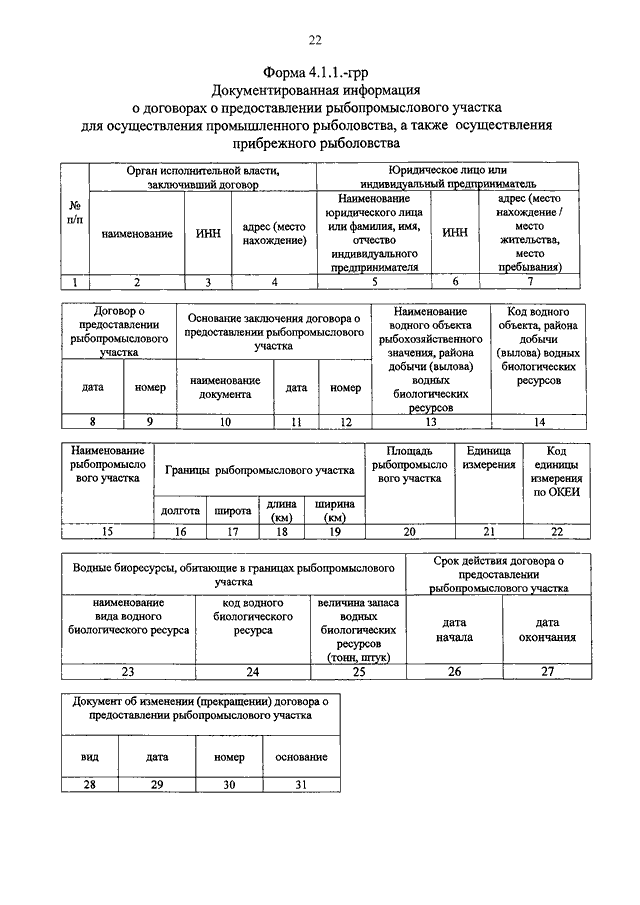 22

Форма 4.1.1.-грр
Документированная информация
о договорах о предоставлении рыбопромыслового участка
для осуществления промышленного рыболовства, а также осуществления
прибрежного рыболовства

| № п/п | Орган исполнительной власти, заключивший договор | | | Юридическое лицо или индивидуальный предприниматель | | |
|---|---|---|---|---|---|---|
| | наименование | ИНН | адрес (место нахождение) | Наименование юридического лица или фамилия, имя, отчество индивидуального предпринимателя | ИНН | адрес (место нахождение / место жительства, место пребывания) |
| 1 | 2 | 3 | 4 | 5 | 6 | 7 |

| Договор о предоставлении рыбопромыслового участка | | Основание заключения договора о предоставлении рыбопромыслового участка | | | Наименование водного объекта рыбохозяйственного значения, района добычи (вылова) водных биологических ресурсов | Код водного объекта, района добычи (вылова) водных биологических ресурсов |
|---|---|---|---|---|---|---|
| дата | номер | наименование документа | дата | номер | | |
| 8 | 9 | 10 | 11 | 12 | 13 | 14 |

| Наименование рыбопромыслового участка | Границы рыбопромыслового участка | | | | Площадь рыбопромыслового участка | Единица измерения | Код единицы измерения по ОКЕИ |
|---|---|---|---|---|---|---|---|
| | долгота | широта | длина (км) | ширина (км) | | | |
| 15 | 16 | 17 | 18 | 19 | 20 | 21 | 22 |

| Водные биоресурсы, обитающие в границах рыбопромыслового участка | | | Срок действия договора о предоставлении рыбопромыслового участка | |
|---|---|---|---|---|
| наименование вида водного биологического ресурса | код водного биологического ресурса | величина запаса водных биологических ресурсов (тонн, штук) | дата начала | дата окончания |
| 23 | 24 | 25 | 26 | 27 |

| Документ об изменении (прекращении) договора о предоставлении рыбопромыслового участка | | | |
|---|---|---|---|
| вид | дата | номер | основание |
| 28 | 29 | 30 | 31 |